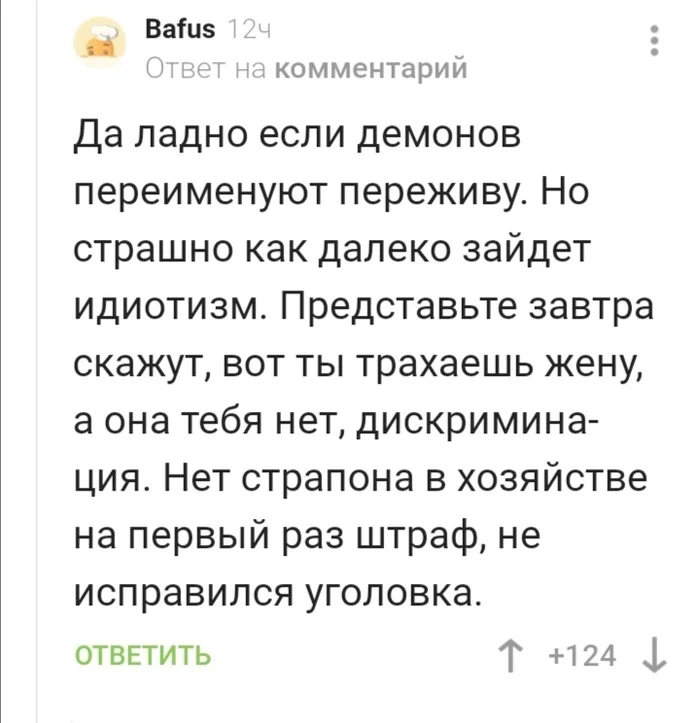 Bafus 12ч
Ответ на комментарий

Да ладно если демонов переименуют переживу. Но страшно как далеко зайдет идиотизм. Представьте завтра скажут, вот ты трахаешь жену, а она тебя нет, дискриминация. Нет страпона в хозяйстве на первый раз штраф, не исправился уголовка.

ОТВЕТИТЬ

+124